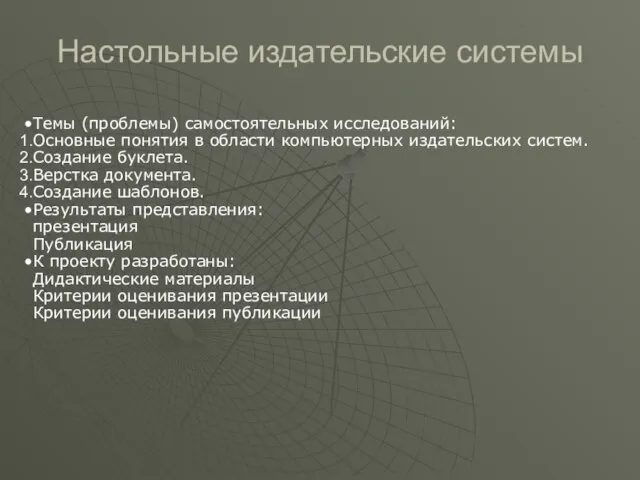 Настольные издательские системы

•Темы (проблемы) самостоятельных исследований:
1.Основные понятия в области компьютерных издательских систем.
2.Создание буклета.
3.Верстка документа.
4.Создание шаблонов.
•Результаты представления:
презентация
Публикация
•К проекту разработаны:
Дидактические материалы
Критерии оценивания презентации
Критерии оценивания публикации